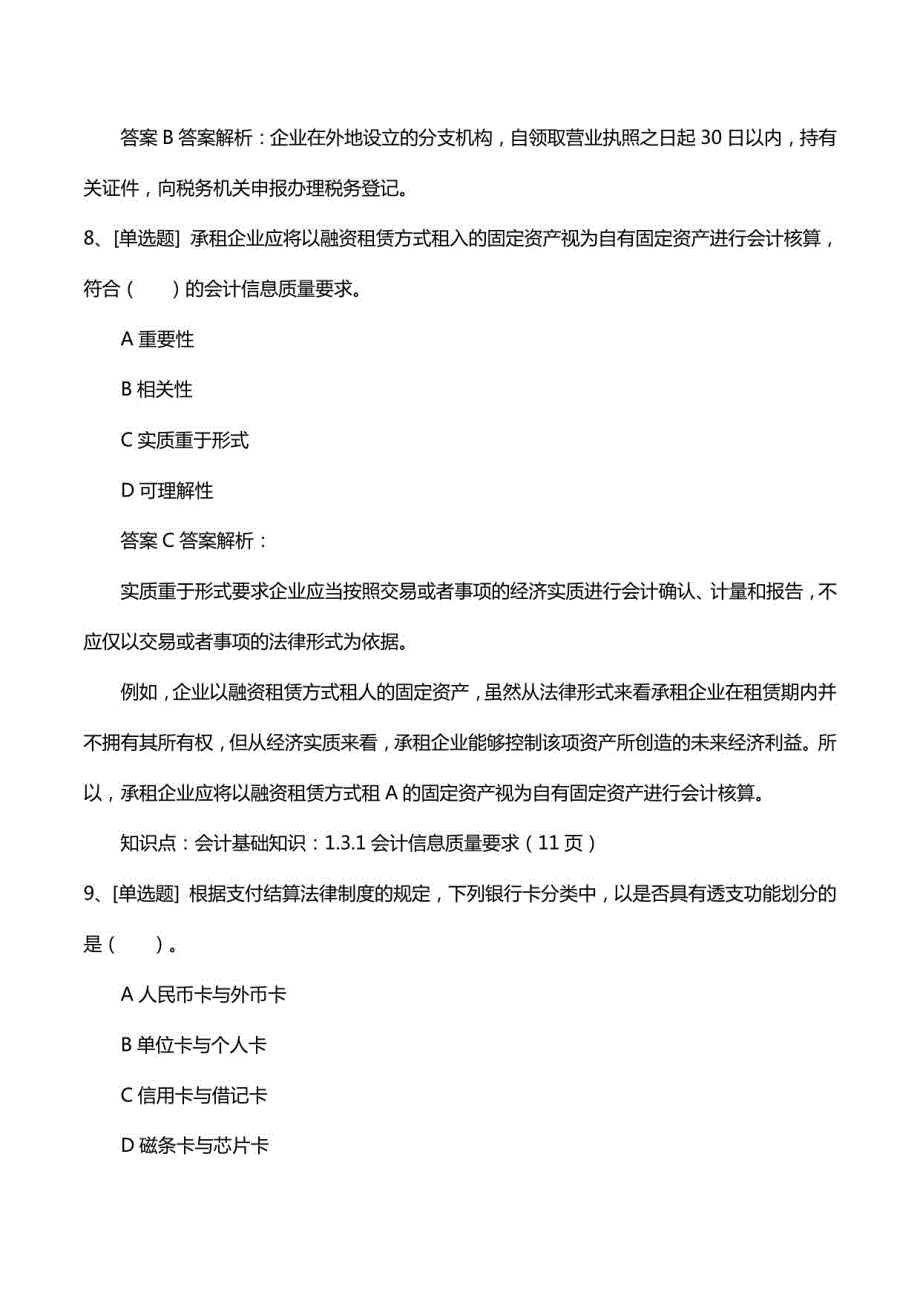 答案 B 答案解析：企业在外地设立的分支机构，自领取营业执照之日起 30 日以内，持有关证件，向税务机关申报办理税务登记。

8、[单选题] 承租企业应将以融资租赁方式租入的固定资产视为自有固定资产进行会计核算，符合（　　）的会计信息质量要求。

A 重要性

B 相关性

C 实质重于形式

D 可理解性

答案 C 答案解析：

实质重于形式要求企业应当按照交易或者事项的经济实质进行会计确认、计量和报告，不应仅以交易或者事项的法律形式为依据。

例如，企业以融资租赁方式租人的固定资产，虽然从法律形式来看承租企业在租赁期内并不拥有其所有权，但从经济实质来看，承租企业能够控制该项资产所创造的未来经济利益。所以，承租企业应将以融资租赁方式租 A 的固定资产视为自有固定资产进行会计核算。

知识点：会计基础知识：1.3.1 会计信息质量要求（11 页）

9、[单选题] 根据支付结算法律制度的规定，下列银行卡分类中，以是否具有透支功能划分的是（　　）。

A 人民币卡与外币卡

B 单位卡与个人卡

C 信用卡与借记卡

D 磁条卡与芯片卡